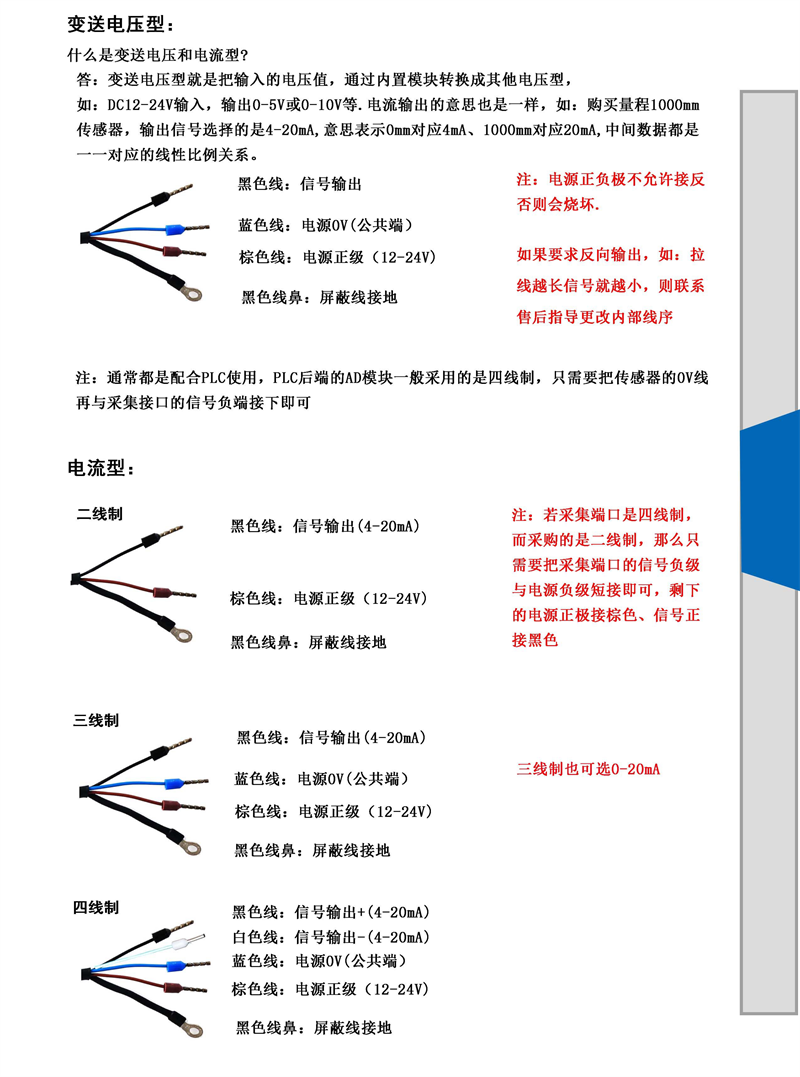 变送电压型：

什么是变送电压和电流型？

答：变送电压型就是把输入的电压值，通过内置模块转换成其他电压型，如：DC12-24V输入，输出0-5V或0-10V等.电流输出的意思也是一样，如：购买量程1000mm传感器，输出信号选择的是4-20mA,意思表示0mm对应4mA、1000mm对应20mA,中间数据都是一一对应的线性比例关系。

黑色线：信号输出

蓝色线：电源0V(公共端)

棕色线：电源正级（12-24V）

黑色线鼻：屏蔽线接地

注：电源正负极不允许接反否则会烧坏.

如果要求反向输出，如：拉线越长信号就越小，则联系售后指导更改内部线序

注：通常都是配合PLC使用，PLC后端的AD模块一般采用的是四线制，只需要把传感器的0V线再与采集接口的信号负端接下即可

电流型：

二线制

黑色线：信号输出(4-20mA)

棕色线：电源正级（12-24V）

黑色线鼻：屏蔽线接地

注：若采集端口是四线制，而采购的是二线制，那么只需要把采集端口的信号负级与电源负级短接即可，剩下的电源正极接棕色、信号正接黑色

三线制

黑色线：信号输出(4-20mA)

蓝色线：电源0V(公共端)

棕色线：电源正级（12-24V）

黑色线鼻：屏蔽线接地

三线制也可选0-20mA

四线制

黑色线：信号输出+(4-20mA)

白色线：信号输出-(4-20mA)

蓝色线：电源0V(公共端)

棕色线：电源正级（12-24V）

黑色线鼻：屏蔽线接地